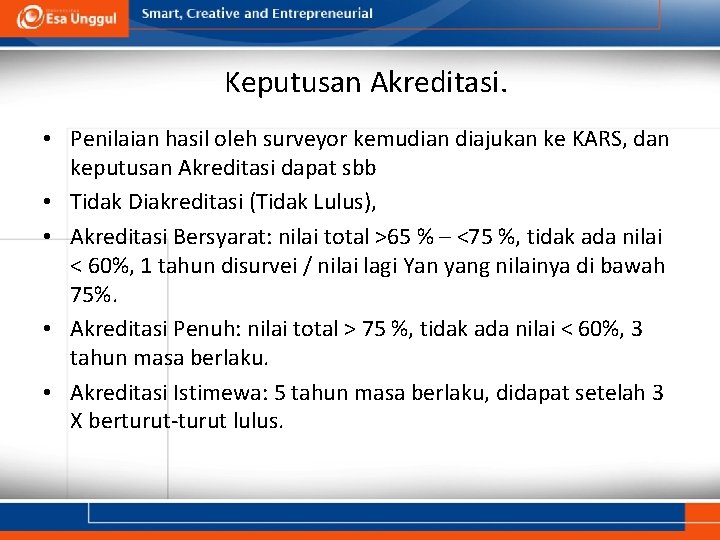 Esa Unggul

Smart, Creative and Entrepreneurial

Keputusan Akreditasi.

• Penilaian hasil oleh surveyor kemudian diajukan ke KARS, dan keputusan Akreditasi dapat sbb

• Tidak Diakreditasi (Tidak Lulus),

• Akreditasi Bersyarat: nilai total >65 % – <75 %, tidak ada nilai < 60%, 1 tahun disurvei / nilai lagi Yan yang nilainya di bawah 75%.

• Akreditasi Penuh: nilai total > 75 %, tidak ada nilai < 60%, 3 tahun masa berlaku.

• Akreditasi Istimewa: 5 tahun masa berlaku, didapat setelah 3 X berturut-turut lulus.